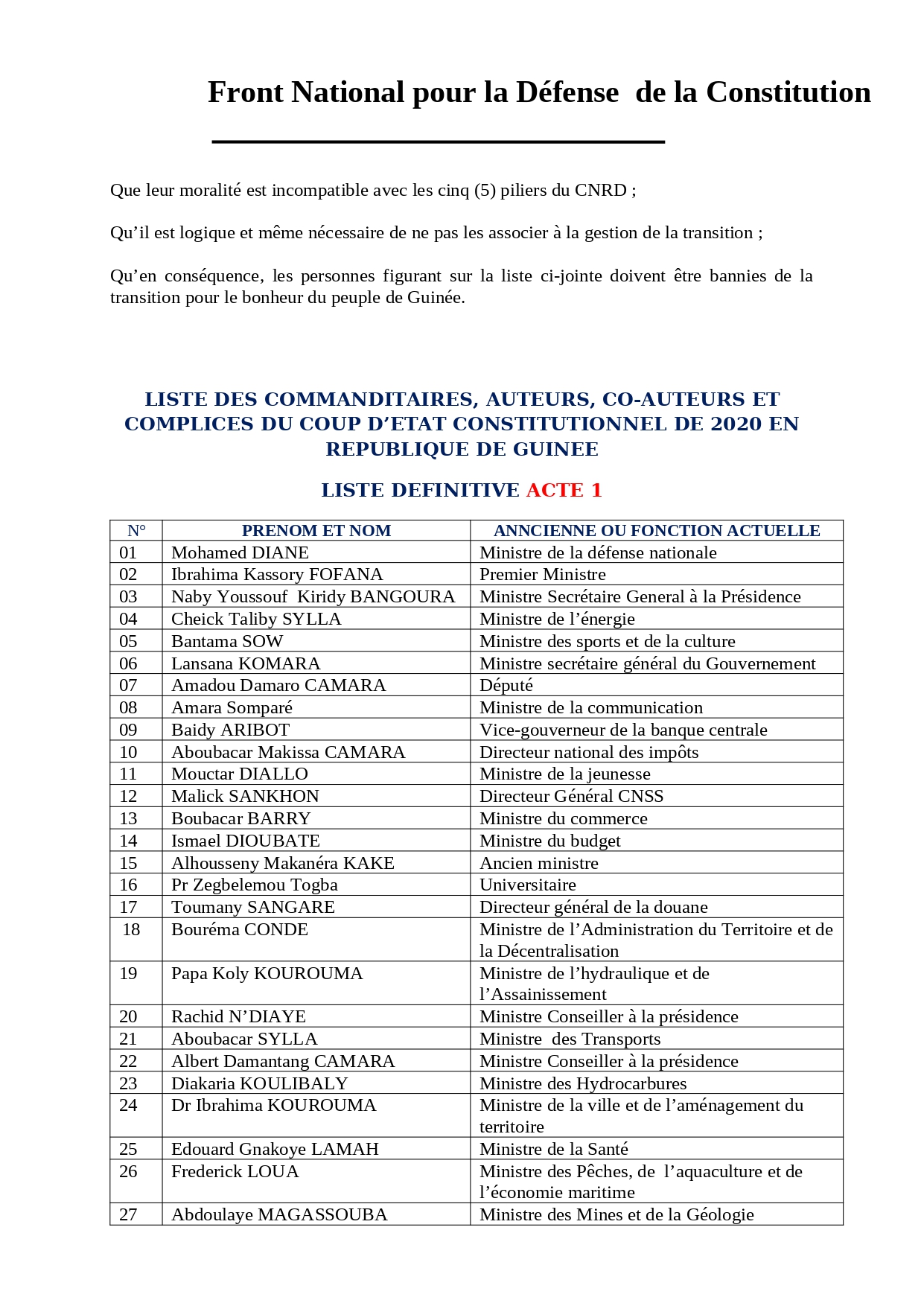 Front National pour la Défense de la Constitution

Que leur moralité est incompatible avec les cinq (5) piliers du CNRD ;

Qu’il est logique et même nécessaire de ne pas les associer à la gestion de la transition ;

Qu’en conséquence, les personnes figurant sur la liste ci-jointe doivent être bannies de la transition pour le bonheur du peuple de Guinée.

LISTE DES COMMANDITAIRES, AUTEURS, CO-AUTEURS ET COMPLICES DU COUP D’ETAT CONSTITUTIONNEL DE 2020 EN REPUBLIQUE DE GUINEE

LISTE DEFINITIVE ACTE 1

| N° | PRENOM ET NOM | ANNCIENNE OU FONCTION ACTUELLE |
|---|---|---|
| 01 | Mohamed DIANE | Ministre de la défense nationale |
| 02 | Ibrahima Kassory FOFANA | Premier Ministre |
| 03 | Naby Youssouf Kiridy BANGOURA | Ministre Secrétaire General à la Présidence |
| 04 | Cheick Taliby SYLLA | Ministre de l’énergie |
| 05 | Bantama SOW | Ministre des sports et de la culture |
| 06 | Lansana KOMARA | Ministre secrétaire général du Gouvernement |
| 07 | Amadou Damaro CAMARA | Député |
| 08 | Amara Somparé | Ministre de la communication |
| 09 | Baidy ARIBOT | Vice-gouverneur de la banque centrale |
| 10 | Aboubacar Makissa CAMARA | Directeur national des impôts |
| 11 | Mouctar DIALLO | Ministre de la jeunesse |
| 12 | Malick SANKHON | Directeur Général CNSS |
| 13 | Boubacar BARRY | Ministre du commerce |
| 14 | Ismael DIOUBATE | Ministre du budget |
| 15 | Alhousseny Makanéra KAKE | Ancien ministre |
| 16 | Pr Zegbelemou Togba | Universitaire |
| 17 | Toumany SANGARE | Directeur général de la douane |
| 18 | Bouréma CONDE | Ministre de l’Administration du Territoire et de la Décentralisation |
| 19 | Papa Koly KOUROUMA | Ministre de l’hydraulique et de l’Assainissement |
| 20 | Rachid N’DIAYE | Ministre Conseiller à la présidence |
| 21 | Aboubacar SYLLA | Ministre des Transports |
| 22 | Albert Damantang CAMARA | Ministre Conseiller à la présidence |
| 23 | Diakaria KOULIBALY | Ministre des Hydrocarbures |
| 24 | Dr Ibrahima KOUROUMA | Ministre de la ville et de l’aménagement du territoire |
| 25 | Edouard Gnakoye LAMAH | Ministre de la Santé |
| 26 | Frederick LOUA | Ministre des Pêches, de l’aquaculture et de l’économie maritime |
| 27 | Abdoulaye MAGASSOUBA | Ministre des Mines et de la Géologie |